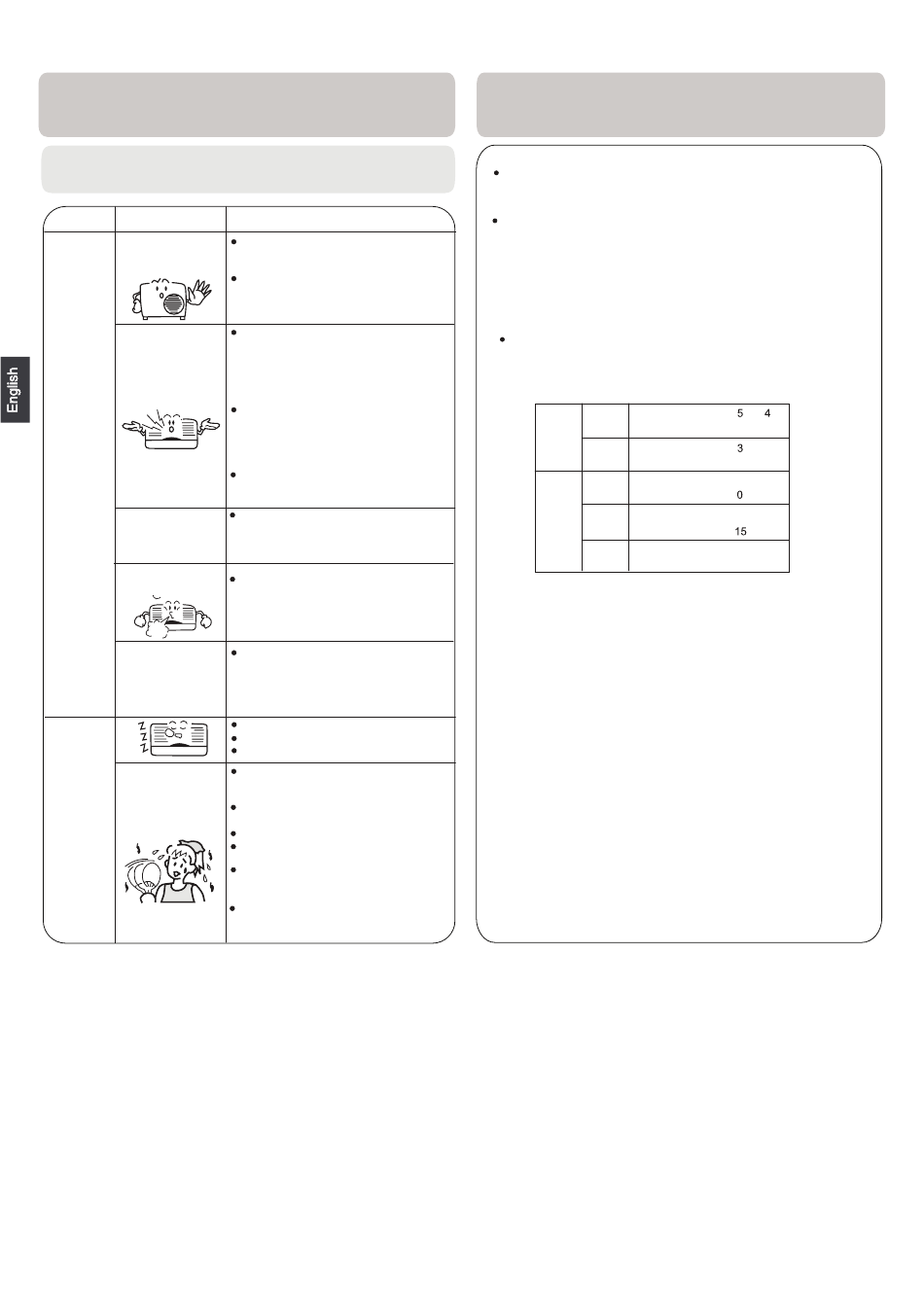 English

5 4

3

0

15